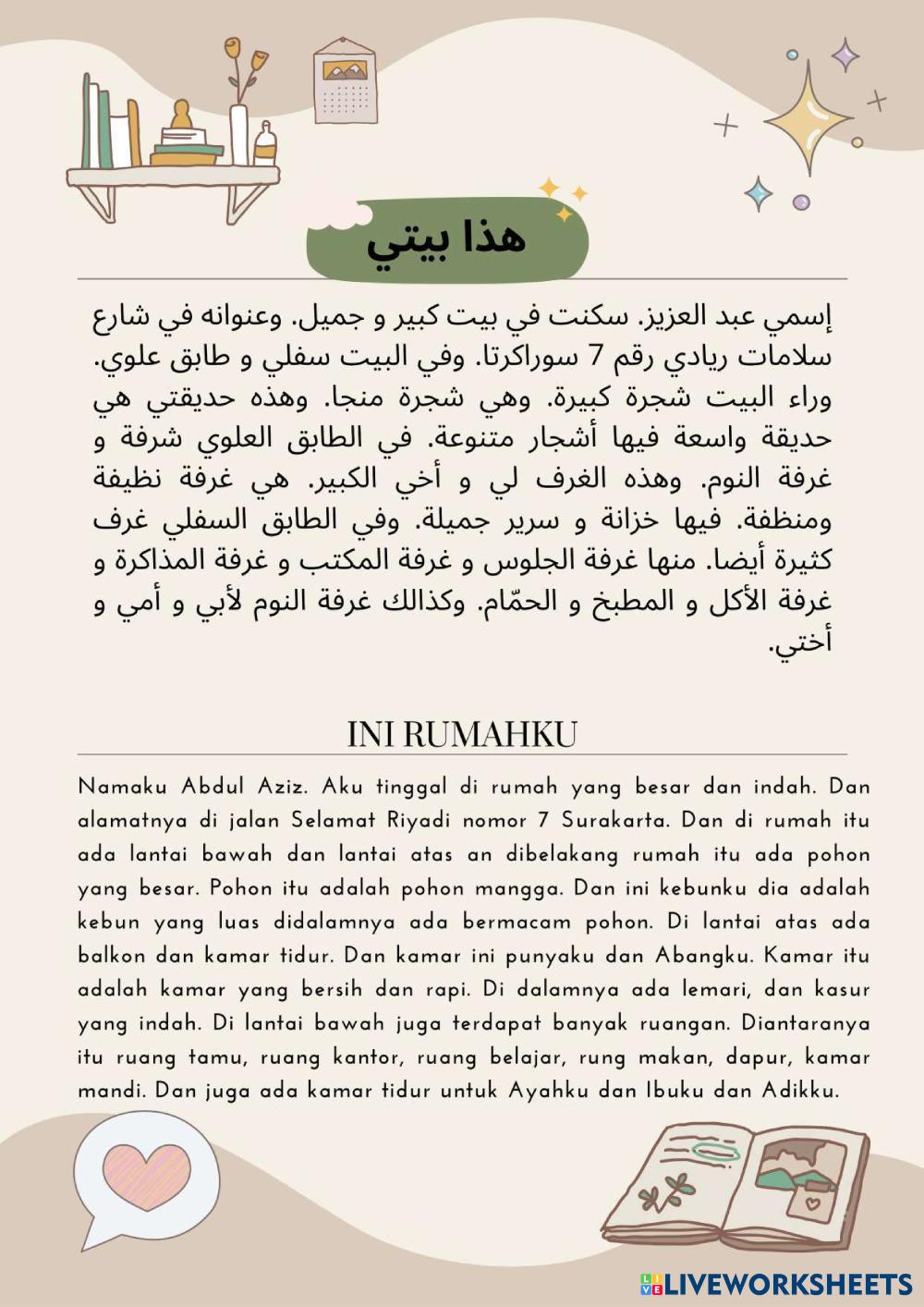 هذا بيتي

إسمي عبد العزيز. سكنت في بيت كبير و جميل. وعنوانه في شارع سلامات ريادي رقم 7 سوراكرتا. وفي البيت سفلي و طابق علوي. وراء البيت شجرة كبيرة. وهي شجرة منجا. وهذه حديقتي هي حديقة واسعة فيها أشجار متنوعة. في الطابق العلوي شرفة و غرفة النوم. وهذه الغرف لي و أخي الكبير. هي غرفة نظيفة ومنظفة. فيها خزانة و سرير جميلة. وفي الطابق السفلي غرف كثيرة أيضا. منها غرفة الجلوس و غرفة المكتب و غرفة المذاكرة و غرفة الأكل و المطبخ و الحمّام. وكذالك غرفة النوم لأبي و أمي و أختي.

INI RUMAHKU

Namaku Abdul Aziz. Aku tinggal di rumah yang besar dan indah. Dan alamatnya di jalan Selamat Riyadi nomor 7 Surakarta. Dan di rumah itu ada lantai bawah dan lantai atas an dibelakang rumah itu ada pohon yang besar. Pohon itu adalah pohon mangga. Dan ini kebunku dia adalah kebun yang luas didalamnya ada bermacam pohon. Di lantai atas ada balkon dan kamar tidur. Dan kamar ini punyaku dan Abangku. Kamar itu adalah kamar yang bersih dan rapi. Di dalamnya ada lemari, dan kasur yang indah. Di lantai bawah juga terdapat banyak ruangan. Diantaranya itu ruang tamu, ruang kantor, ruang belajar, rung makan, dapur, kamar mandi. Dan juga ada kamar tidur untuk Ayahku dan Ibuku dan Adikku.

LIVEWORKSHEETS